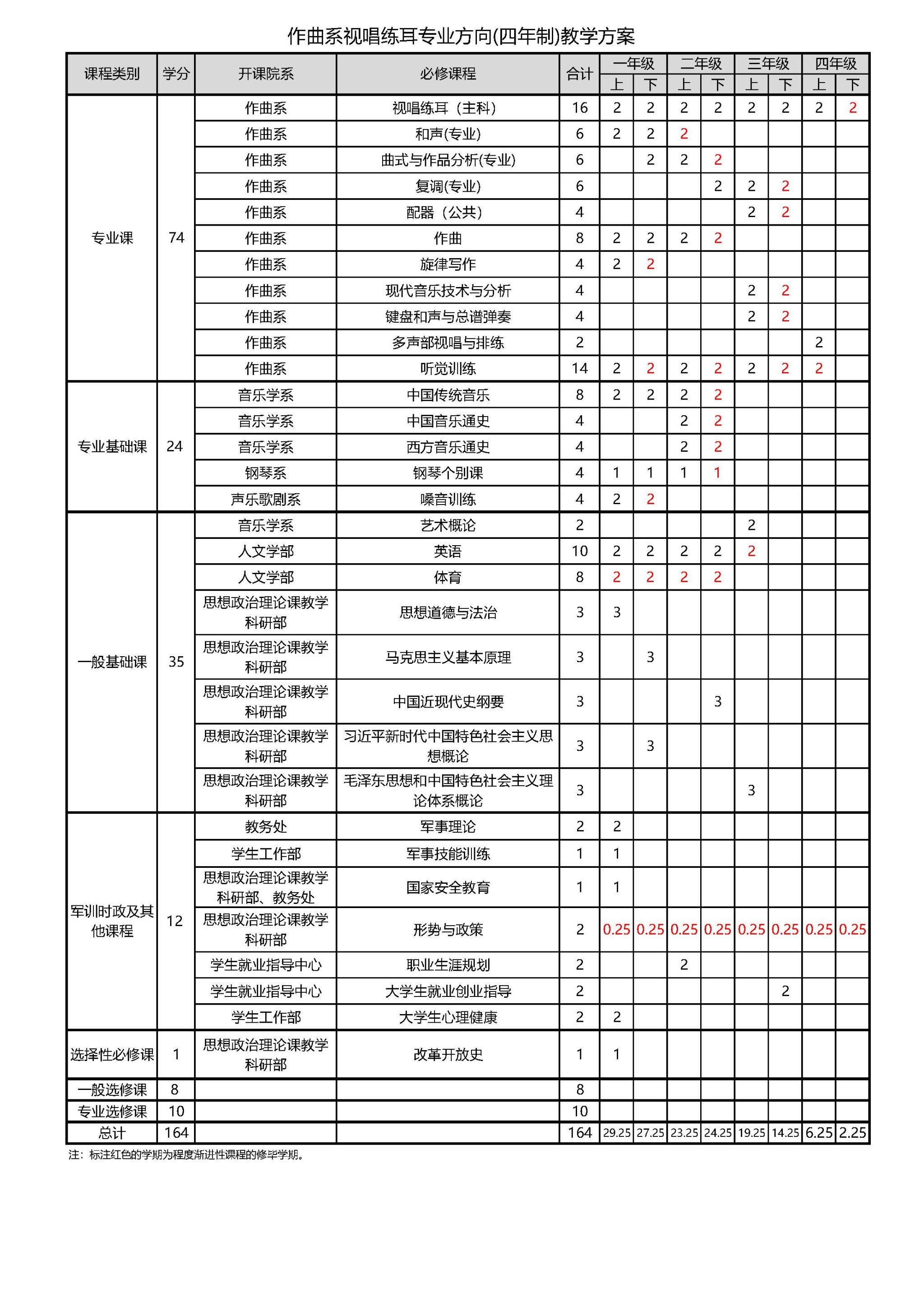 作曲系视唱练耳专业方向(四年制)教学方案

| 课程类别 | 学分 | 开课院系 | 必修课程 | 合计 | 一年级 上 | 一年级 下 | 二年级 上 | 二年级 下 | 三年级 上 | 三年级 下 | 四年级 上 | 四年级 下 |
|---|---|---|---|---|---|---|---|---|---|---|---|---|
| 专业课 | 74 | 作曲系 | 视唱练耳（主科） | 16 | 2 | 2 | 2 | 2 | 2 | 2 | 2 | 2 |
| | | 作曲系 | 和声(专业) | 6 | 2 | 2 | 2 | | | | | |
| | | 作曲系 | 曲式与作品分析(专业) | 6 | | 2 | 2 | 2 | | | | |
| | | 作曲系 | 复调(专业) | 6 | | | | 2 | 2 | 2 | | |
| | | 作曲系 | 配器（公共） | 4 | | | | | 2 | 2 | | |
| | | 作曲系 | 作曲 | 8 | 2 | 2 | 2 | 2 | | | | |
| | | 作曲系 | 旋律写作 | 4 | 2 | 2 | | | | | | |
| | | 作曲系 | 现代音乐技术与分析 | 4 | | | | | 2 | 2 | | |
| | | 作曲系 | 键盘和声与总谱弹奏 | 4 | | | | | 2 | 2 | | |
| | | 作曲系 | 多声部视唱与排练 | 2 | | | | | | | 2 | |
| | | 作曲系 | 听觉训练 | 14 | 2 | 2 | 2 | 2 | 2 | 2 | 2 | |
| 专业基础课 | 24 | 音乐学系 | 中国传统音乐 | 8 | 2 | 2 | 2 | 2 | | | | |
| | | 音乐学系 | 中国音乐通史 | 4 | | | 2 | 2 | | | | |
| | | 音乐学系 | 西方音乐通史 | 4 | | | 2 | 2 | | | | |
| | | 钢琴系 | 钢琴个别课 | 4 | 1 | 1 | 1 | 1 | | | | |
| | | 声乐歌剧系 | 嗓音训练 | 4 | 2 | 2 | | | | | | |
| 一般基础课 | 35 | 音乐学系 | 艺术概论 | 2 | | | | | 2 | | | |
| | | 人文学部 | 英语 | 10 | 2 | 2 | 2 | 2 | 2 | | | |
| | | 人文学部 | 体育 | 8 | 2 | 2 | 2 | 2 | | | | |
| | | 思想政治理论课教学科研部 | 思想道德与法治 | 3 | 3 | | | | | | | |
| | | 思想政治理论课教学科研部 | 马克思主义基本原理 | 3 | | 3 | | | | | | |
| | | 思想政治理论课教学科研部 | 中国近现代史纲要 | 3 | | | | 3 | | | | |
| | | 思想政治理论课教学科研部 | 习近平新时代中国特色社会主义思想概论 | 3 | | 3 | | | | | | |
| | | 思想政治理论课教学科研部 | 毛泽东思想和中国特色社会主义理论体系概论 | 3 | | | | | 3 | | | |
| 军训时政及其他课程 | 12 | 教务处 | 军事理论 | 2 | 2 | | | | | | | |
| | | 学生工作部 | 军事技能训练 | 1 | 1 | | | | | | | |
| | | 思想政治理论课教学科研部、教务处 | 国家安全教育 | 1 | 1 | | | | | | | |
| | | 思想政治理论课教学科研部 | 形势与政策 | 2 | 0.25 | 0.25 | 0.25 | 0.25 | 0.25 | 0.25 | 0.25 | 0.25 |
| | | 学生就业指导中心 | 职业生涯规划 | 2 | | | 2 | | | | | |
| | | 学生就业指导中心 | 大学生就业创业指导 | 2 | | | | | | 2 | | |
| | | 学生工作部 | 大学生心理健康 | 2 | 2 | | | | | | | |
| 选择性必修课 | 1 | 思想政治理论课教学科研部 | 改革开放史 | 1 | 1 | | | | | | | |
| 一般选修课 | 8 | | | 8 | | | | | | | | |
| 专业选修课 | 10 | | | 10 | | | | | | | | |
| 总计 | 164 | | | 164 | 29.25 | 27.25 | 23.25 | 24.25 | 19.25 | 14.25 | 6.25 | 2.25 |

注：标注红色的学期为程度渐进性课程的修毕学期。